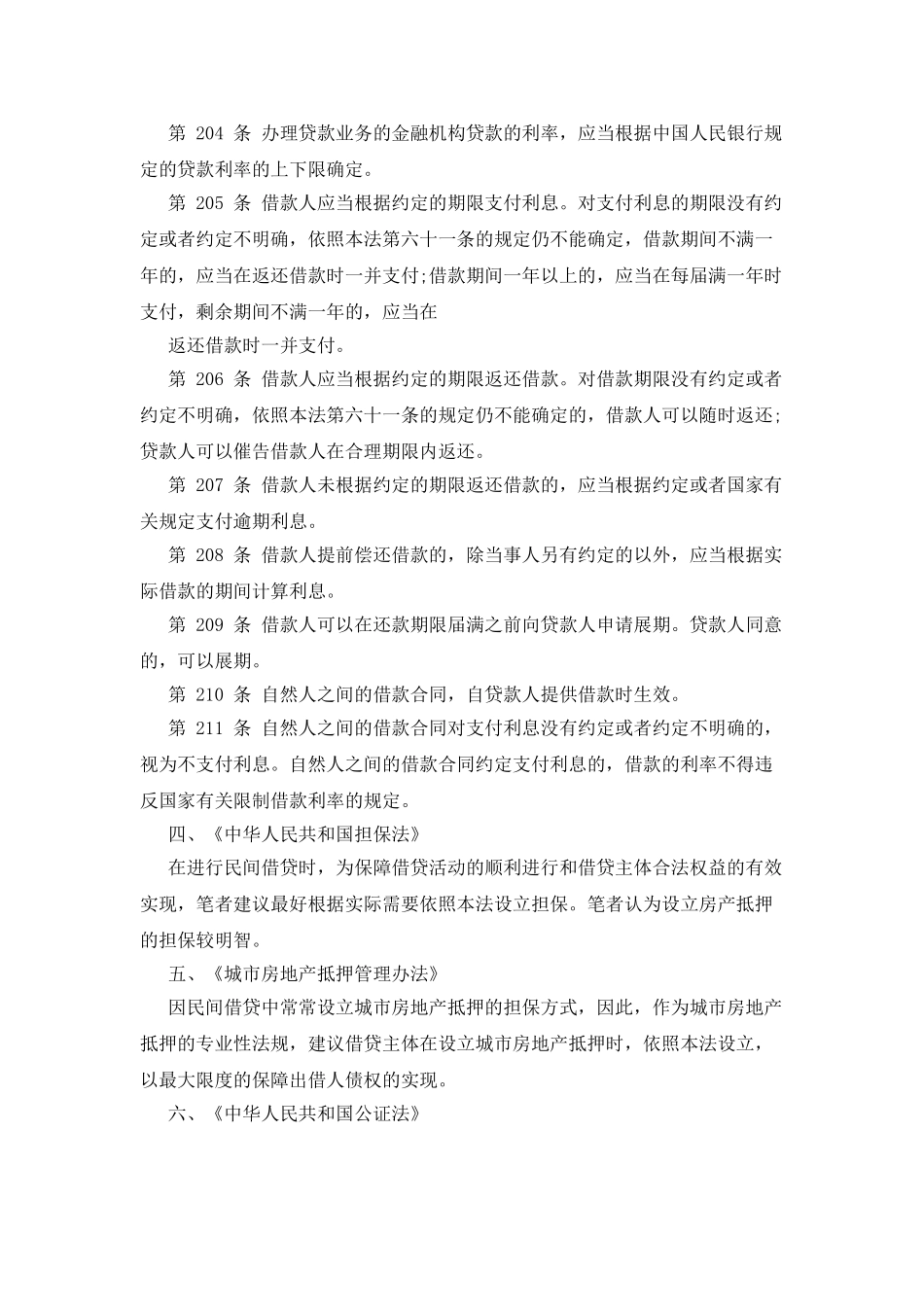 第 204 条 办理贷款业务的金融机构贷款的利率，应当根据中国人民银行规定的贷款利率的上下限确定。

第 205 条 借款人应当根据约定的期限支付利息。对支付利息的期限没有约定或者约定不明确，依照本法第六十一条的规定仍不能确定，借款期间不满一年的，应当在返还借款时一并支付;借款期间一年以上的，应当在每届满一年时支付，剩余期间不满一年的，应当在

返还借款时一并支付。

第 206 条 借款人应当根据约定的期限返还借款。对借款期限没有约定或者约定不明确，依照本法第六十一条的规定仍不能确定的，借款人可以随时返还;贷款人可以催告借款人在合理期限内返还。

第 207 条 借款人未根据约定的期限返还借款的，应当根据约定或者国家有关规定支付逾期利息。

第 208 条 借款人提前偿还借款的，除当事人另有约定的以外，应当根据实际借款的期间计算利息。

第 209 条 借款人可以在还款期限届满之前向贷款人申请展期。贷款人同意的，可以展期。

第 210 条 自然人之间的借款合同，自贷款人提供借款时生效。

第 211 条 自然人之间的借款合同对支付利息没有约定或者约定不明确的，视为不支付利息。自然人之间的借款合同约定支付利息的，借款的利率不得违反国家有关限制借款利率的规定。

四、《中华人民共和国担保法》

在进行民间借贷时，为保障借贷活动的顺利进行和借贷主体合法权益的有效实现，笔者建议最好根据实际需要依照本法设立担保。笔者认为设立房产抵押的担保较明智。

五、《城市房地产抵押管理办法》

因民间借贷中常常设立城市房地产抵押的担保方式，因此，作为城市房地产抵押的专业性法规，建议借贷主体在设立城市房地产抵押时，依照本法设立，以最大限度的保障出借人债权的实现。

六、《中华人民共和国公证法》